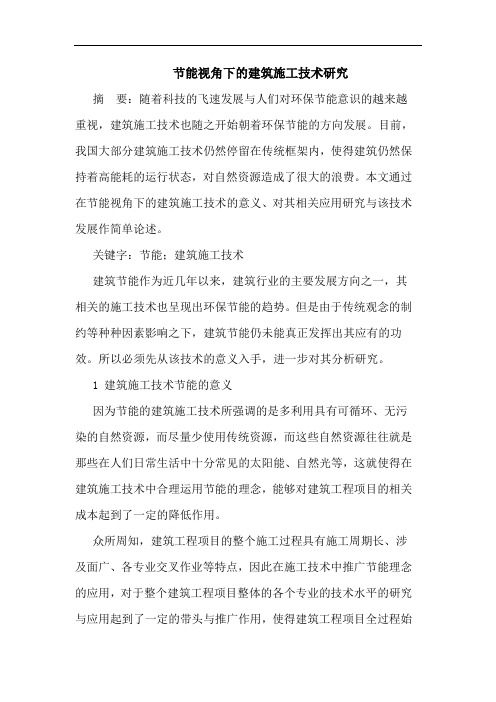 节能视角下的建筑施工技术研究

摘　要：随着科技的飞速发展与人们对环保节能意识的越来越重视，建筑施工技术也随之开始朝着环保节能的方向发展。目前，我国大部分建筑施工技术仍然停留在传统框架内，使得建筑仍然保持着高能耗的运行状态，对自然资源造成了很大的浪费。本文通过在节能视角下的建筑施工技术的意义、对其相关应用研究与该技术发展作简单论述。

关键字：节能；建筑施工技术

建筑节能作为近几年以来，建筑行业的主要发展方向之一，其相关的施工技术也呈现出环保节能的趋势。但是由于传统观念的制约等种种因素影响之下，建筑节能仍未能真正发挥出其应有的功效。所以必须先从该技术的意义入手，进一步对其分析研究。

1 建筑施工技术节能的意义

因为节能的建筑施工技术所强调的是多利用具有可循环、无污染的自然资源，而尽量少使用传统资源，而这些自然资源往往就是那些在人们日常生活中十分常见的太阳能、自然光等，这就使得在建筑施工技术中合理运用节能的理念，能够对建筑工程项目的相关成本起到了一定的降低作用。

众所周知，建筑工程项目的整个施工过程具有施工周期长、涉及面广、各专业交叉作业等特点，因此在施工技术中推广节能理念的应用，对于整个建筑工程项目整体的各个专业的技术水平的研究与应用起到了一定的带头与推广作用，使得建筑工程项目全过程始